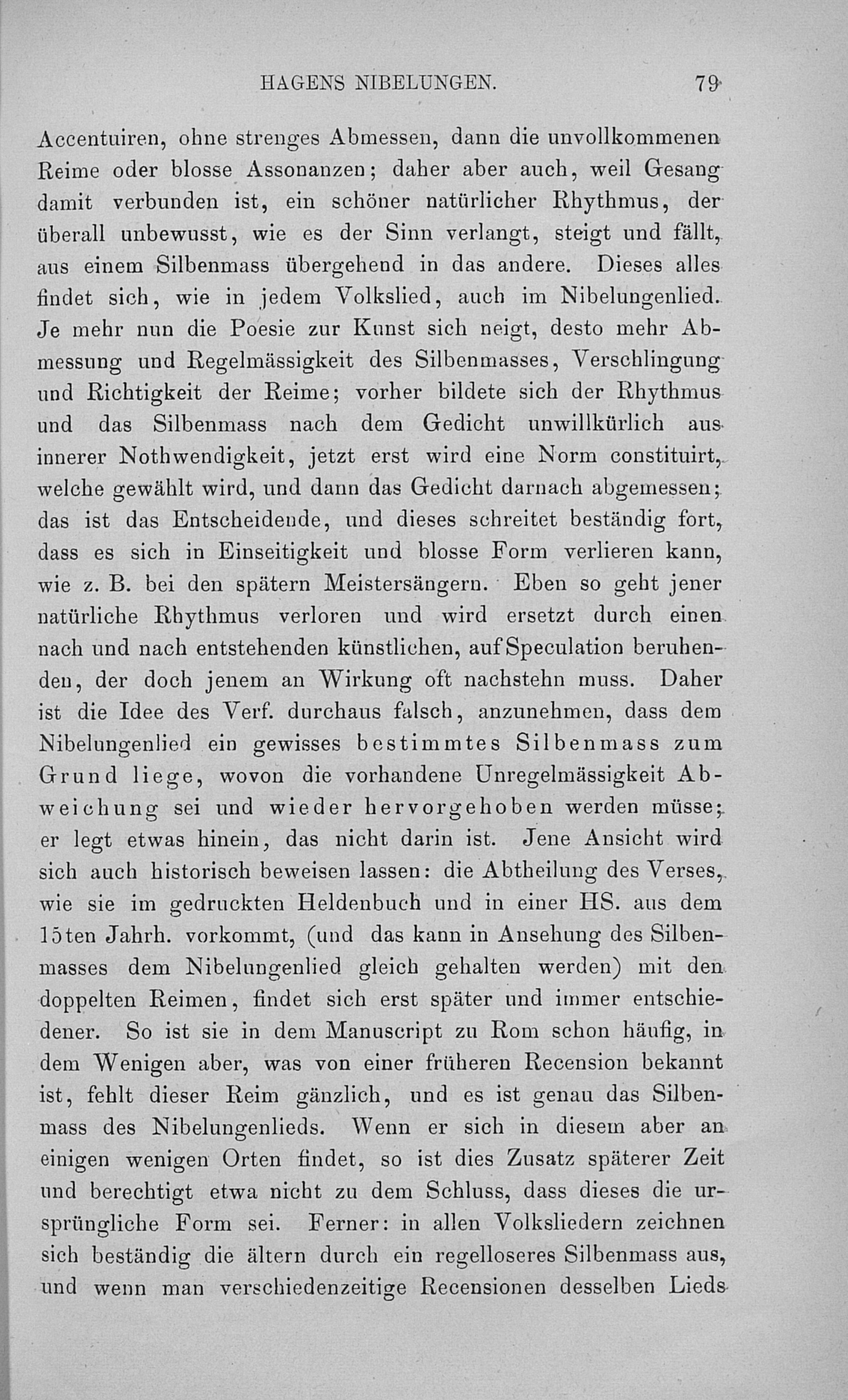 HAGENS NIBELUNGEN. 79

Accentuiren, ohne strenges Abmessen, dann die unvollkommenen Reime oder blosse Assonanzen; daher aber auch, weil Gesang damit verbunden ist, ein schöner natürlicher Rhythmus, der überall unbewusst, wie es der Sinn verlangt, steigt und fällt, aus einem Silbenmass übergehend in das andere. Dieses alles findet sich, wie in jedem Volkslied, auch im Nibelungenlied. Je mehr nun die Poesie zur Kunst sich neigt, desto mehr Abmessung und Regelmässigkeit des Silbenmasses, Verschlingung und Richtigkeit der Reime; vorher bildete sich der Rhythmus und das Silbenmass nach dem Gedicht unwillkürlich aus innerer Nothwendigkeit, jetzt erst wird eine Norm constituirt, welche gewählt wird, und dann das Gedicht darnach abgemessen; das ist das Entscheidende, und dieses schreitet beständig fort, dass es sich in Einseitigkeit und blosse Form verlieren kann, wie z. B. bei den spätern Meistersängern. Eben so geht jener natürliche Rhythmus verloren und wird ersetzt durch einen nach und nach entstehenden künstlichen, auf Speculation beruhenden, der doch jenem an Wirkung oft nachstehn muss. Daher ist die Idee des Verf. durchaus falsch, anzunehmen, dass dem Nibelungenlied ein gewisses bestimmtes Silbenmass zum Grund liege, wovon die vorhandene Unregelmässigkeit Abweichung sei und wieder hervorgehoben werden müsse; er legt etwas hinein, das nicht darin ist. Jene Ansicht wird sich auch historisch beweisen lassen: die Abtheilung des Verses, wie sie im gedruckten Heldenbuch und in einer HS. aus dem 15ten Jahrh. vorkommt, (und das kann in Ansehung des Silbenmasses dem Nibelungenlied gleich gehalten werden) mit den doppelten Reimen, findet sich erst später und immer entschiedener. So ist sie in dem Manuscript zu Rom schon häufig, in dem Wenigen aber, was von einer früheren Recension bekannt ist, fehlt dieser Reim gänzlich, und es ist genau das Silbenmass des Nibelungenlieds. Wenn er sich in diesem aber an einigen wenigen Orten findet, so ist dies Zusatz späterer Zeit und berechtigt etwa nicht zu dem Schluss, dass dieses die ursprüngliche Form sei. Ferner: in allen Volksliedern zeichnen sich beständig die ältern durch ein regelloseres Silbenmass aus, und wenn man verschiedenzeitige Recensionen desselben Lieds